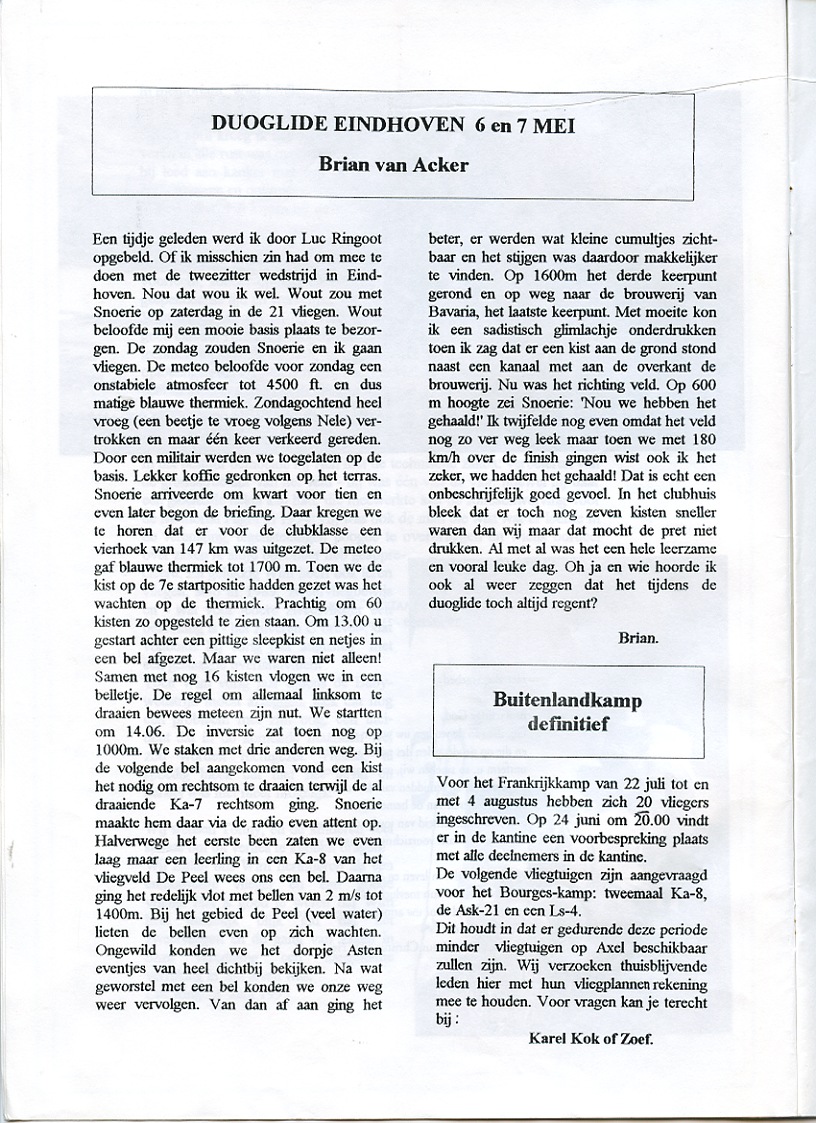 DUOGLIDE EINDHOVEN 6 en 7 MEI

Brian van Acker

Een tijdje geleden werd ik door Luc Ringoot opgebeld. Of ik misschien zin had om mee te doen met de tweezitter wedstrijd in Eindhoven. Nou dat wou ik wel. Wout zou met Snoerie op zaterdag in de 21 vliegen. Wout beloofde mij een mooie basis plaats te bezorgen. De zondag zouden Snoerie en ik gaan vliegen. De meteo beloofde voor zondag een onstabiele atmosfeer tot 4500 ft. en dus matige blauwe thermiek. Zondagochtend heel vroeg (een beetje te vroeg volgens Nele) vertrokken en maar één keer verkeerd gereden. Door een militair werden we toegelaten op de basis. Lekker koffie gedronken op het terras. Snoerie arriveerde om kwart voor tien en even later begon de briefing. Daar kregen we te horen dat er voor de clubklasse een vierhoek van 147 km was uitgezet. De meteo gaf blauwe thermiek tot 1700 m. Toen we de kist op de 7e startpositie hadden gezet was het wachten op de thermiek. Prachtig om 60 kisten zo opgesteld te zien staan. Om 13.00 u gestart achter een pittige sleepkist en netjes in een bel afgezet. Maar we waren niet alleen! Samen met nog 16 kisten vlogen we in een belletje. De regel om allemaal linksom te draaien bewees meteen zijn nut. We startten om 14.06. De inversie zat toen nog op 1000m. We staken met drie anderen weg. Bij de volgende bel aangekomen vond een kist het nodig om rechtsom te draaien terwijl de al draaiende Ka-7 rechtsom ging. Snoerie maakte hem daar via de radio even attent op. Halverwege het eerste been zaten we even laag maar een leerling in een Ka-8 van het vliegveld De Peel wees ons een bel. Daarna ging het redelijk vlot met bellen van 2 m/s tot 1400m. Bij het gebied de Peel (veel water) lieten de bellen even op zich wachten. Ongewild konden we het dorpje Asten eventjes van heel dichtbij bekijken. Na wat geworstel met een bel konden we onze weg weer vervolgen. Van dan af aan ging het beter, er werden wat kleine cumultjes zichtbaar en het stijgen was daardoor makkelijker te vinden. Op 1600m het derde keerpunt gerond en op weg naar de brouwerij van Bavaria, het laatste keerpunt. Met moeite kon ik een sadistisch glimlachje onderdrukken toen ik zag dat er een kist aan de grond stond naast een kanaal met aan de overkant de brouwerij. Nu was het richting veld. Op 600 m hoogte zei Snoerie: 'Nou we hebben het gehaald!' Ik twijfelde nog even omdat het veld nog zo ver weg leek maar toen we met 180 km/h over de finish gingen wist ook ik het zeker, we hadden het gehaald! Dat is echt een onbeschrijfelijk goed gevoel. In het clubhuis bleek dat er toch nog zeven kisten sneller waren dan wij maar dat mocht de pret niet drukken. Al met al was het een hele leerzame en vooral leuke dag. Oh ja en wie hoorde ik ook al weer zeggen dat het tijdens de duoglide toch altijd regent?

Brian.

Buitenlandkamp definitief

Voor het Frankrijkkamp van 22 juli tot en met 4 augustus hebben zich 20 vliegers ingeschreven. Op 24 juni om 20.00 vindt er in de kantine een voorbespreking plaats met alle deelnemers in de kantine.
De volgende vliegtuigen zijn aangevraagd voor het Bourges-kamp: tweemaal Ka-8, de Ask-21 en een Ls-4.
Dit houdt in dat er gedurende deze periode minder vliegtuigen op Axel beschikbaar zullen zijn. Wij verzoeken thuisblijvende leden hier met hun vliegplannen rekening mee te houden. Voor vragen kan je terecht bij :

Karel Kok of Zoef.